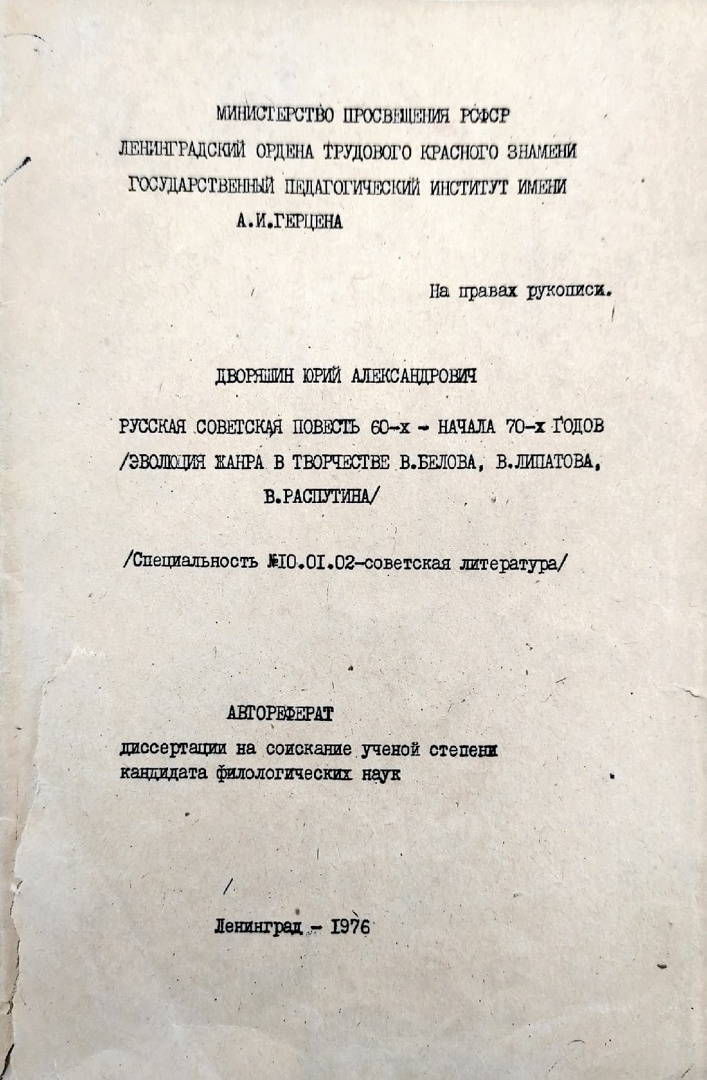 МИНИСТЕРСТВО ПРОСВЕЩЕНИЯ РСФСР
ЛЕНИНГРАДСКИЙ ОРДЕНА ТРУДОВОГО КРАСНОГО ЗНАМЕНИ
ГОСУДАРСТВЕННЫЙ ПЕДАГОГИЧЕСКИЙ ИНСТИТУТ ИМЕНИ
А.И.ГЕРЦЕНА

На правах рукописи.

ДВОРЯШИН ЮРИЙ АЛЕКСАНДРОВИЧ

РУССКАЯ СОВЕТСКАЯ ПОВЕСТЬ 60-х - НАЧАЛА 70-х ГОДОВ /ЭВОЛЮЦИЯ ЖАНРА В ТВОРЧЕСТВЕ В.БЕЛОВА, В.ЛИПАТОВА, В.РАСПУТИНА/

/Специальность №10.01.02-советская литература/

АВТОРЕФЕРАТ
диссертации на соискание ученой степени кандидата филологических наук

Ленинград - 1976